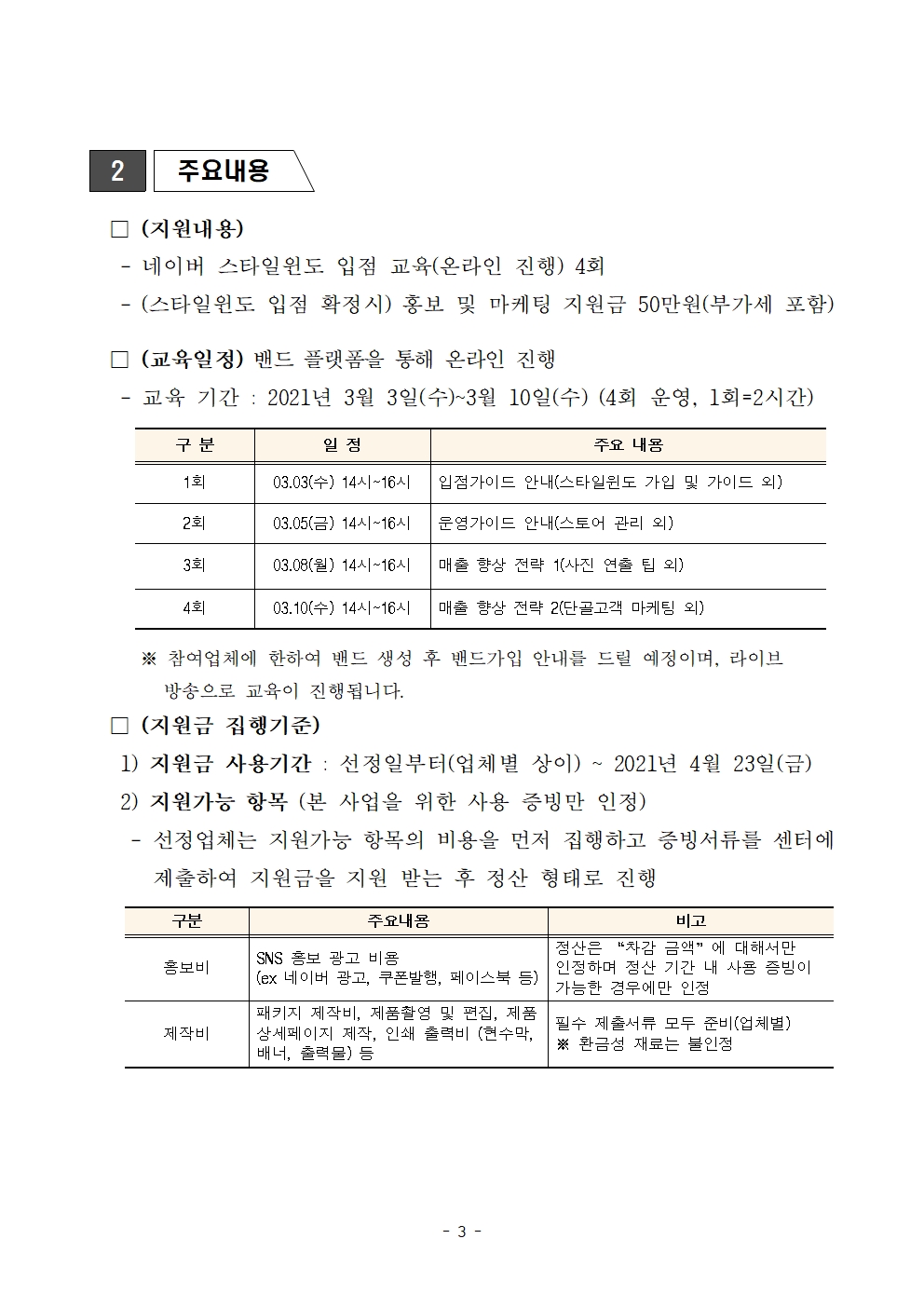 2 주요내용

□ (지원내용)
- 네이버 스타일윈도 입점 교육(온라인 진행) 4회
- (스타일윈도 입점 확정시) 홍보 및 마케팅 지원금 50만원(부가세 포함)

□ (교육일정) 밴드 플랫폼을 통해 온라인 진행
- 교육 기간 : 2021년 3월 3일(수)~3월 10일(수) (4회 운영, 1회=2시간)

| 구 분 | 일 정 | 주요 내용 |
|---|---|---|
| 1회 | 03.03(수) 14시~16시 | 입점가이드 안내(스타일윈도 가입 및 가이드 외) |
| 2회 | 03.05(금) 14시~16시 | 운영가이드 안내(스토어 관리 외) |
| 3회 | 03.08(월) 14시~16시 | 매출 향상 전략 1(사진 연출 팁 외) |
| 4회 | 03.10(수) 14시~16시 | 매출 향상 전략 2(단골고객 마케팅 외) |

※ 참여업체에 한하여 밴드 생성 후 밴드가입 안내를 드릴 예정이며, 라이브 방송으로 교육이 진행됩니다.

□ (지원금 집행기준)
1) 지원금 사용기간 : 선정일부터(업체별 상이) ~ 2021년 4월 23일(금)
2) 지원가능 항목 (본 사업을 위한 사용 증빙만 인정)
- 선정업체는 지원가능 항목의 비용을 먼저 집행하고 증빙서류를 센터에 제출하여 지원금을 지원 받는 후 정산 형태로 진행

| 구분 | 주요내용 | 비고 |
|---|---|---|
| 홍보비 | SNS 홍보 광고 비용 (ex 네이버 광고, 쿠폰발행, 페이스북 등) | 정산은 "차감 금액"에 대해서만 인정하며 정산 기간 내 사용 증빙이 가능한 경우에만 인정 |
| 제작비 | 패키지 제작비, 제품촬영 및 편집, 제품 상세페이지 제작, 인쇄 출력비 (현수막, 배너, 출력물) 등 | 필수 제출서류 모두 준비(업체별) ※ 환금성 재료는 불인정 |

- 3 -